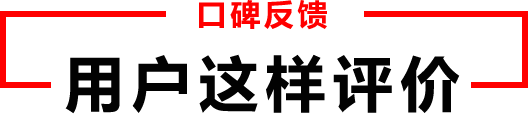 口碑反馈

用户这样评价